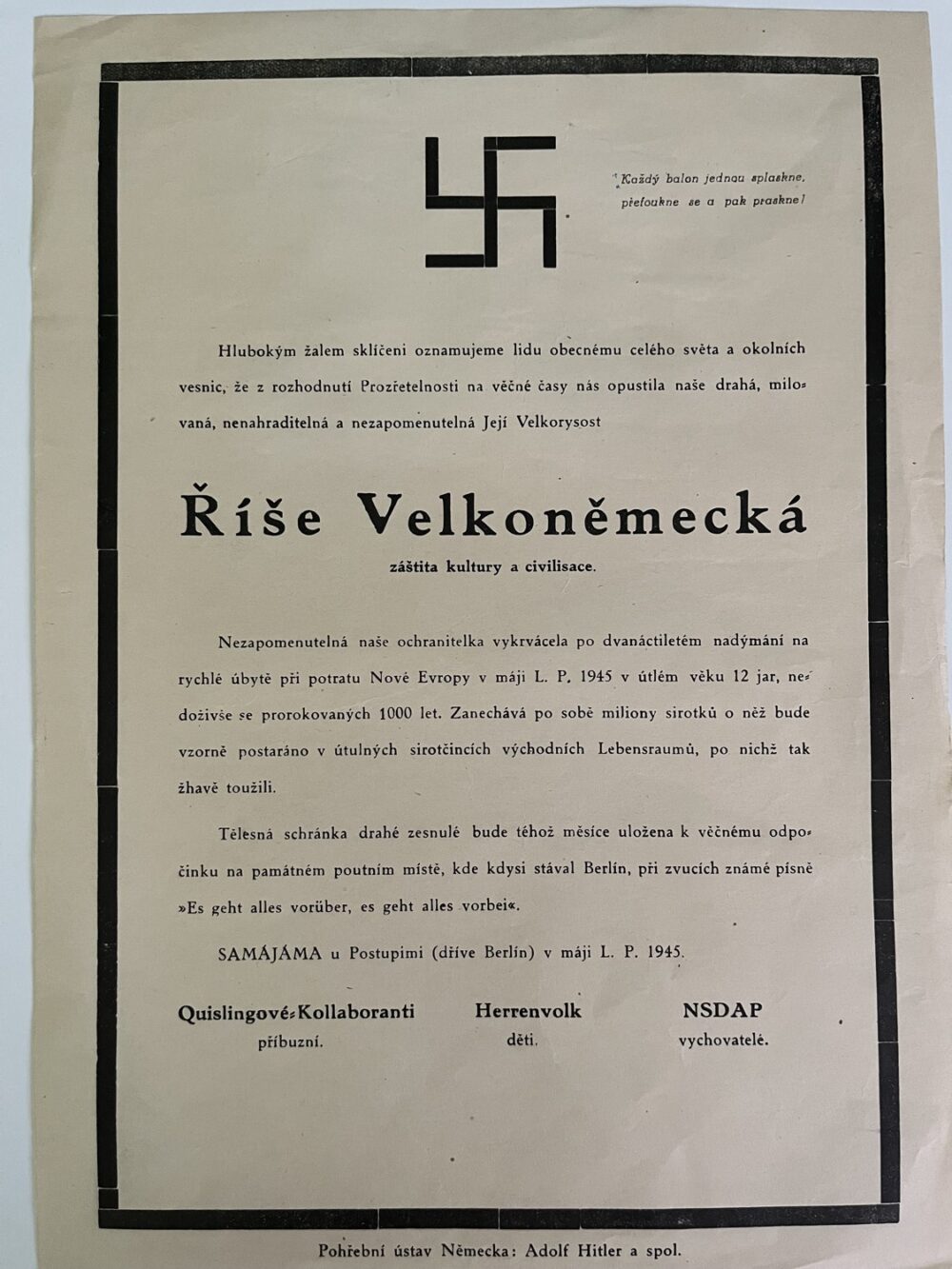 „Každý balon jednou splaskne, přefoukne se a pak praskne!

Hlubokým žalem sklíčeni oznamujeme lidu obecnému celého světa a okolních vesnic, že z rozhodnutí Prozřetelnosti na věčné časy nás opustila naše drahá, milovaná, nenahraditelná a nezapomenutelná Její Velkorysost

Říše Velkoněmecká

záštita kultury a civilisace.

Nezapomenutelná naše ochranitelka vykrvácela po dvanáctiletém nadýmání na rychlé úbytě při potratu Nové Evropy v máji L. P. 1945 v útlém věku 12 jar, nedoživše se prorokovaných 1000 let. Zanechává po sobě miliony sirotků o něž bude vzorně postaráno v útulných sirotčincích východních Lebensraumů, po nichž tak žhavě toužili.

Tělesná schránka drahé zesnulé bude téhož měsíce uložena k věčnému odpočinku na památném poutním místě, kde kdysi stával Berlín, při zvucích známé písně »Es geht alles vorüber, es geht alles vorbei«.

SAMÁJÁMA u Postupimi (dříve Berlín) v máji L. P. 1945.

Quislingové-Kollaboranti
příbuzní.

Herrenvolk
děti.

NSDAP
vychovatelé.

Pohřební ústav Německa: Adolf Hitler a spol.